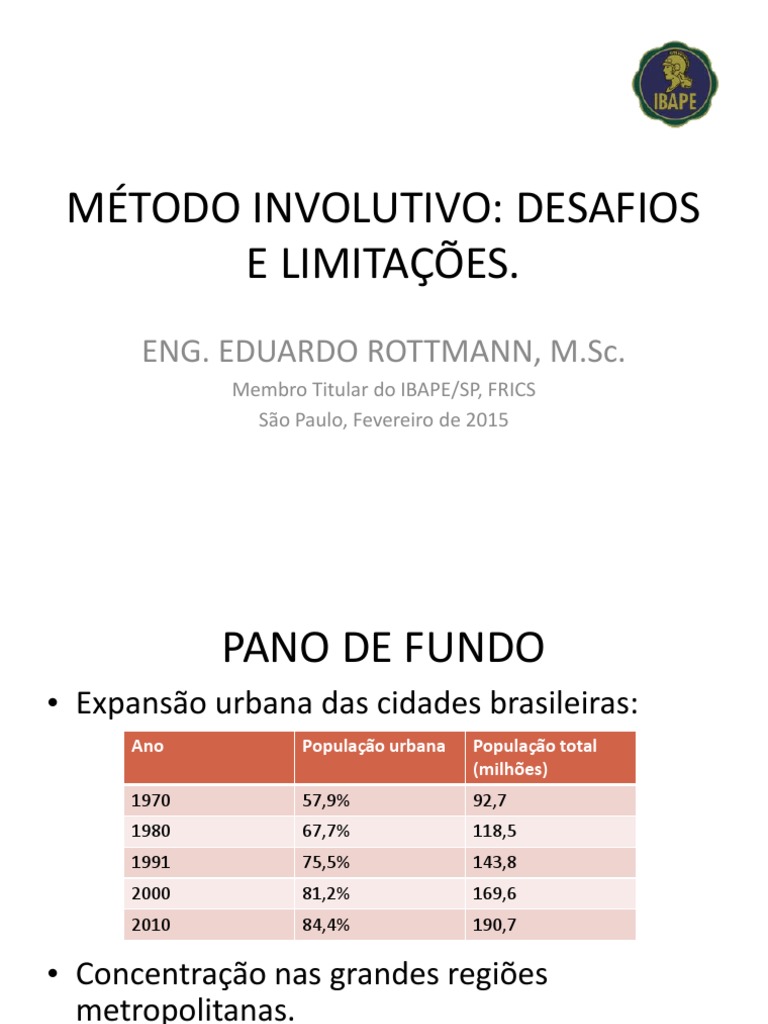 IBAPE

MÉTODO INVOLUTIVO: DESAFIOS E LIMITAÇÕES.

ENG. EDUARDO ROTTMANN, M.Sc.

Membro Titular do IBAPE/SP, FRICS
São Paulo, Fevereiro de 2015

PANO DE FUNDO

• Expansão urbana das cidades brasileiras:

| Ano | População urbana | População total (milhões) |
|---|---|---|
| 1970 | 57,9% | 92,7 |
| 1980 | 67,7% | 118,5 |
| 1991 | 75,5% | 143,8 |
| 2000 | 81,2% | 169,6 |
| 2010 | 84,4% | 190,7 |

• Concentração nas grandes regiões metropolitanas.